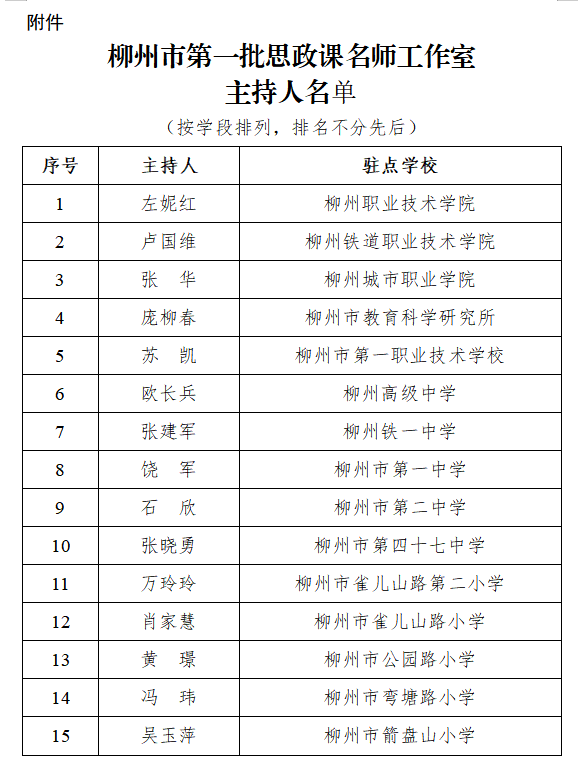 附件

柳州市第一批思政课名师工作室
主持人名单

（按学段排列，排名不分先后）

| 序号 | 主持人 | 驻点学校 |
|---|---|---|
| 1 | 左妮红 | 柳州职业技术学院 |
| 2 | 卢国维 | 柳州铁道职业技术学院 |
| 3 | 张　华 | 柳州城市职业学院 |
| 4 | 庞柳春 | 柳州市教育科学研究所 |
| 5 | 苏　凯 | 柳州市第一职业技术学校 |
| 6 | 欧长兵 | 柳州高级中学 |
| 7 | 张建军 | 柳州铁一中学 |
| 8 | 饶　军 | 柳州市第一中学 |
| 9 | 石　欣 | 柳州市第二中学 |
| 10 | 张晓勇 | 柳州市第四十七中学 |
| 11 | 万玲玲 | 柳州市雀儿山路第二小学 |
| 12 | 肖家慧 | 柳州市雀儿山路小学 |
| 13 | 黄　璟 | 柳州市公园路小学 |
| 14 | 冯　玮 | 柳州市弯塘路小学 |
| 15 | 吴玉萍 | 柳州市箭盘山小学 |